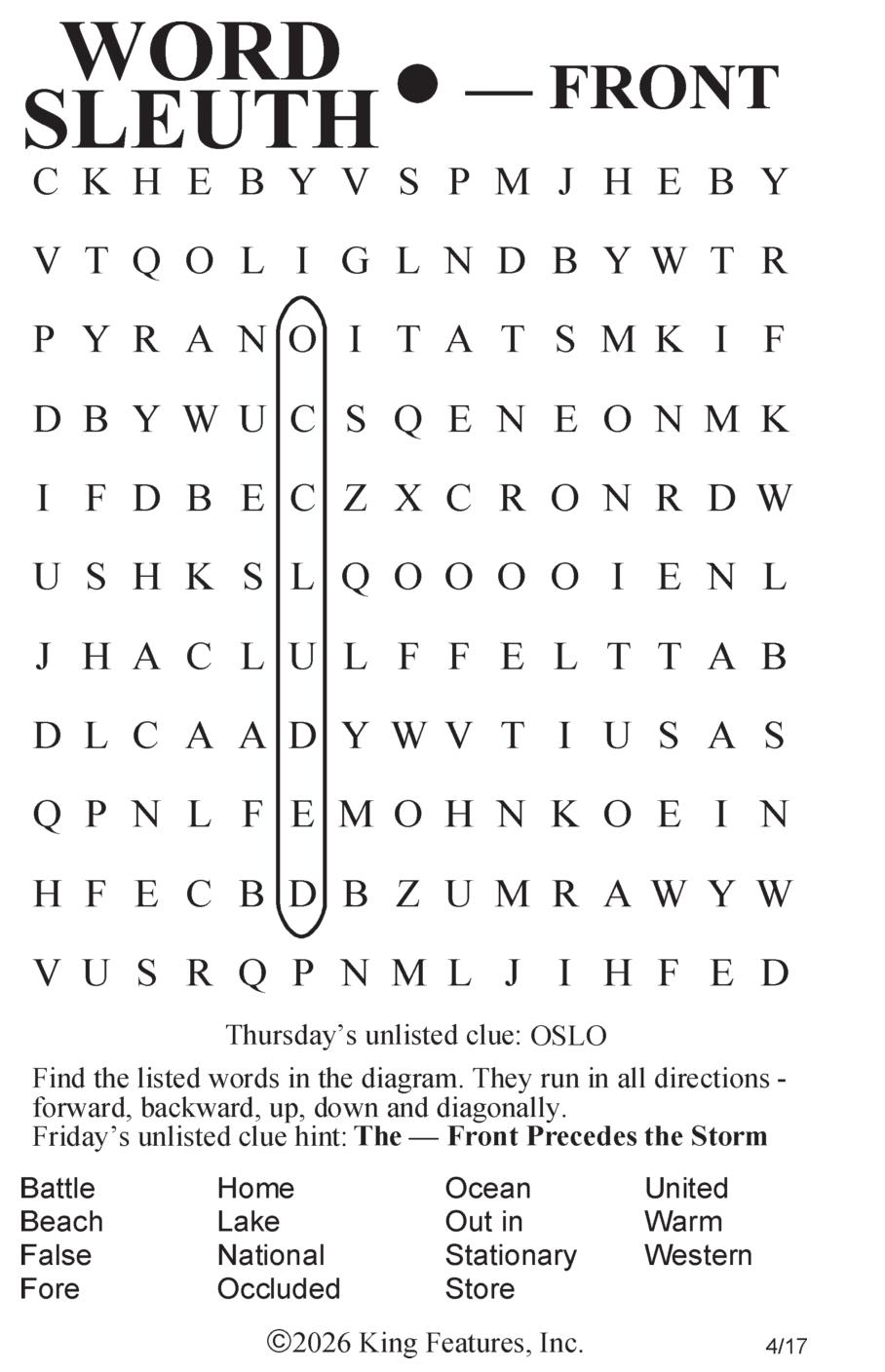 WORD SLEUTH • — FRONT

C K H E B Y V S P M J H E B Y

V T Q O L I G L N D B Y W T R

P Y R A N O I T A T S M K I F

D B Y W U C S Q E N E O N M K

I F D B E C Z X C R O N R D W

U S H K S L Q O O O O I E N L

J H A C L U L F F E L T T A B

D L C A A D Y W V T I U S A S

Q P N L F E M O H N K O E I N

H F E C B D B Z U M R A W Y W

V U S R Q P N M L J I H F E D

Thursday's unlisted clue: OSLO

Find the listed words in the diagram. They run in all directions - forward, backward, up, down and diagonally.
Friday's unlisted clue hint: The — Front Precedes the Storm

Battle
Beach
False
Fore

Home
Lake
National
Occluded

Ocean
Out in
Stationary
Store

United
Warm
Western

©2026 King Features, Inc.

4/17